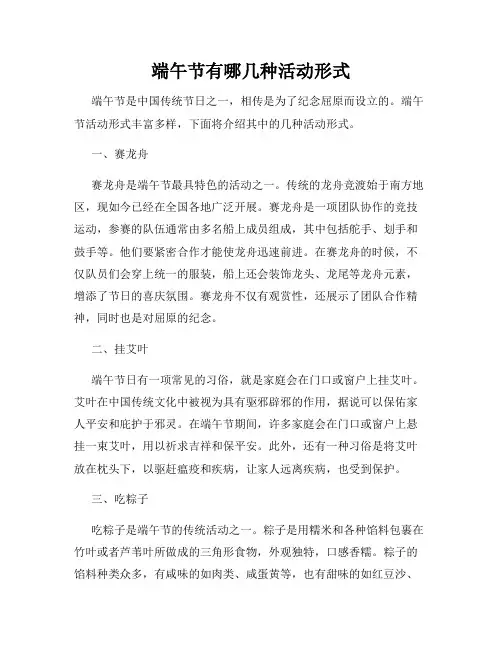 端午节有哪几种活动形式

端午节是中国传统节日之一，相传是为了纪念屈原而设立的。端午节活动形式丰富多样，下面将介绍其中的几种活动形式。

一、赛龙舟

赛龙舟是端午节最具特色的活动之一。传统的龙舟竞渡始于南方地区，现如今已经在全国各地广泛开展。赛龙舟是一项团队协作的竞技运动，参赛的队伍通常由多名船上成员组成，其中包括舵手、划手和鼓手等。他们要紧密合作才能使龙舟迅速前进。在赛龙舟的时候，不仅队员们会穿上统一的服装，船上还会装饰龙头、龙尾等龙舟元素，增添了节日的喜庆氛围。赛龙舟不仅有观赏性，还展示了团队合作精神，同时也是对屈原的纪念。

二、挂艾叶

端午节日有一项常见的习俗，就是家庭会在门口或窗户上挂艾叶。艾叶在中国传统文化中被视为具有驱邪辟邪的作用，据说可以保佑家人平安和庇护于邪灵。在端午节期间，许多家庭会在门口或窗户上悬挂一束艾叶，用以祈求吉祥和保平安。此外，还有一种习俗是将艾叶放在枕头下，以驱赶瘟疫和疾病，让家人远离疾病，也受到保护。

三、吃粽子

吃粽子是端午节的传统活动之一。粽子是用糯米和各种馅料包裹在竹叶或者芦苇叶所做成的三角形食物，外观独特，口感香糯。粽子的馅料种类众多，有咸味的如肉类、咸蛋黄等，也有甜味的如红豆沙、